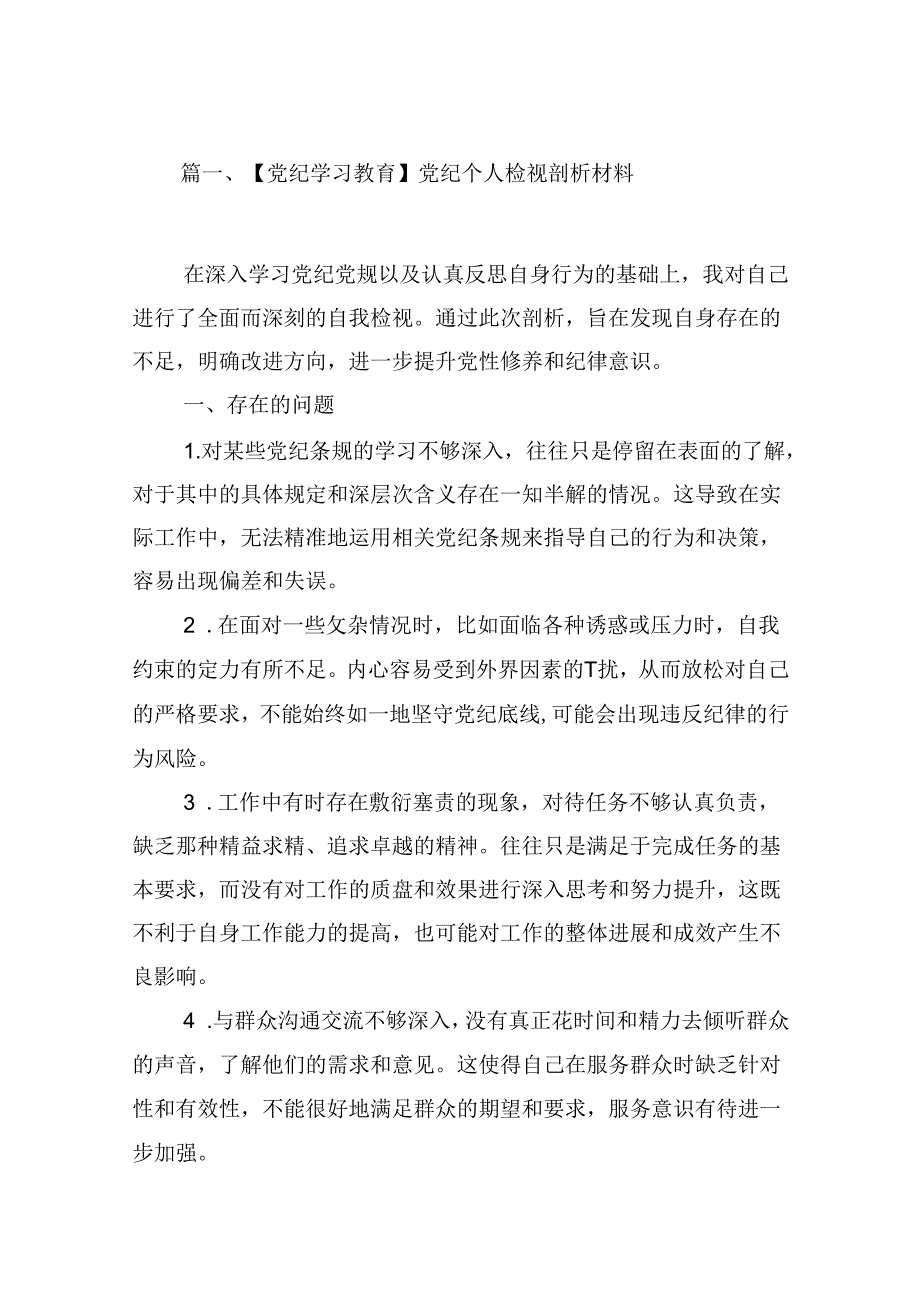 篇一、【党纪学习教育】党纪个人检视剖析材料

在深入学习党纪党规以及认真反思自身行为的基础上，我对自己进行了全面而深刻的自我检视。通过此次剖析，旨在发现自身存在的不足，明确改进方向，进一步提升党性修养和纪律意识。

一、存在的问题

1.对某些党纪条规的学习不够深入，往往只是停留在表面的了解，对于其中的具体规定和深层次含义存在一知半解的情况。这导致在实际工作中，无法精准地运用相关党纪条规来指导自己的行为和决策，容易出现偏差和失误。

2.在面对一些攵杂情况时，比如面临各种诱惑或压力时，自我约束的定力有所不足。内心容易受到外界因素的T扰，从而放松对自己的严格要求，不能始终如一地坚守党纪底线,可能会出现违反纪律的行为风险。

3.工作中有时存在敷衍塞责的现象，对待任务不够认真负责，缺乏那种精益求精、追求卓越的精神。往往只是满足于完成任务的基本要求，而没有对工作的质盘和效果进行深入思考和努力提升，这既不利于自身工作能力的提高，也可能对工作的整体进展和成效产生不良影响。

4.与群众沟通交流不够深入，没有真正花时间和精力去倾听群众的声音，了解他们的需求和意见。这使得自己在服务群众时缺乏针对性和有效性，不能很好地满足群众的期望和要求，服务意识有待进一步加强。